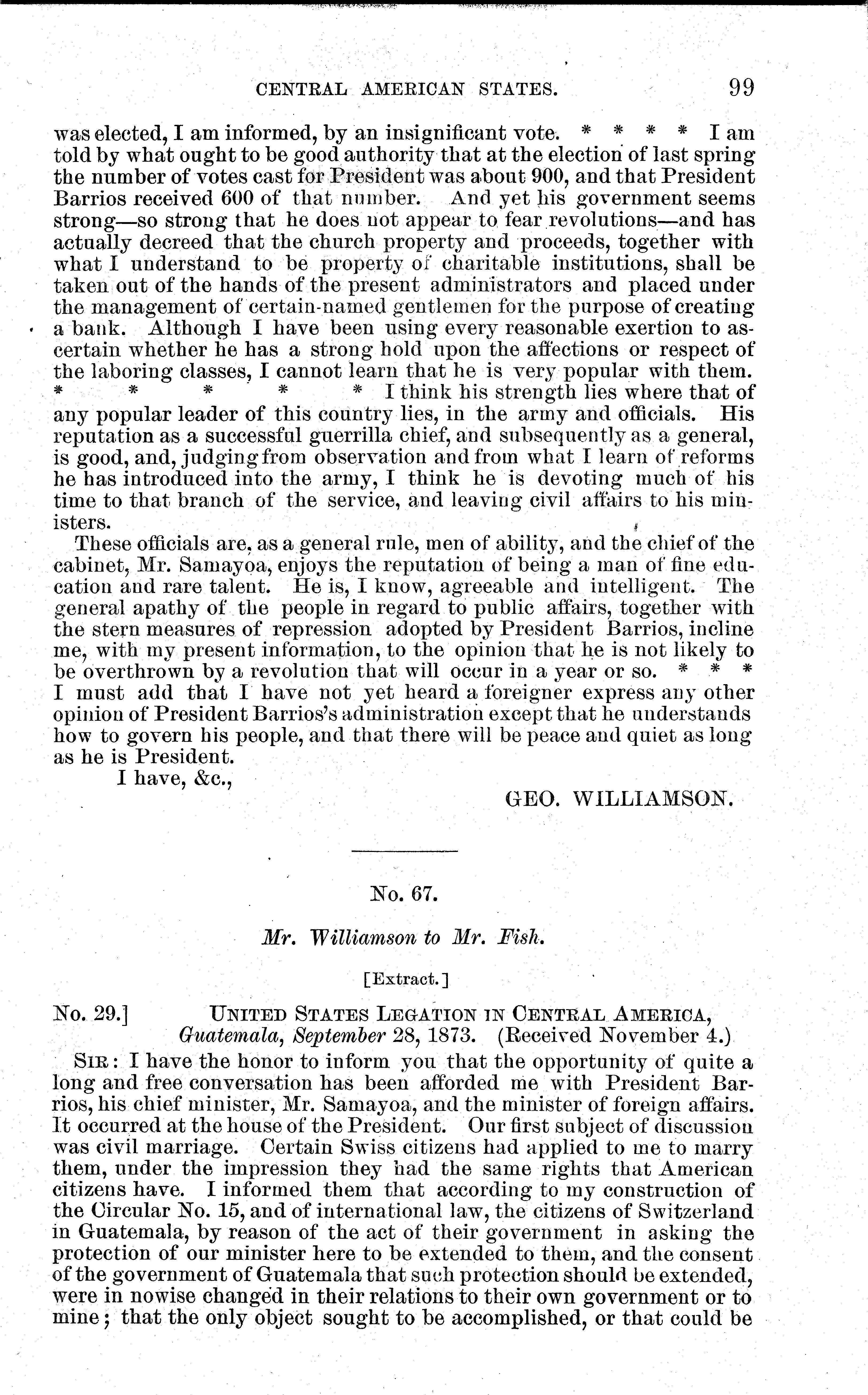 CENTRAL AMERICAN STATES. 99

was elected, I am informed, by an insignificant vote. * * * * I am told by what ought to be good authority that at the election of last spring the number of votes cast for President was about 900, and that President Barrios received 600 of that number. And yet his government seems strong—so strong that he does not appear to fear revolutions—and has actually decreed that the church property and proceeds, together with what I understand to be property of charitable institutions, shall be taken out of the hands of the present administrators and placed under the management of certain-named gentlemen for the purpose of creating a bank. Although I have been using every reasonable exertion to ascertain whether he has a strong hold upon the affections or respect of the laboring classes, I cannot learn that he is very popular with them. * * * * * I think his strength lies where that of any popular leader of this country lies, in the army and officials. His reputation as a successful guerrilla chief, and subsequently as a general, is good, and, judging from observation and from what I learn of reforms he has introduced into the army, I think he is devoting much of his time to that branch of the service, and leaving civil affairs to his ministers.

These officials are, as a general rule, men of ability, and the chief of the cabinet, Mr. Samayoa, enjoys the reputation of being a man of fine education and rare talent. He is, I know, agreeable and intelligent. The general apathy of the people in regard to public affairs, together with the stern measures of repression adopted by President Barrios, incline me, with my present information, to the opinion that he is not likely to be overthrown by a revolution that will occur in a year or so. * * * I must add that I have not yet heard a foreigner express any other opinion of President Barrios's administration except that he understands how to govern his people, and that there will be peace and quiet as long as he is President.

I have, &c.,

GEO. WILLIAMSON.

No. 67.

Mr. Williamson to Mr. Fish.

[Extract.]

No. 29.] UNITED STATES LEGATION IN CENTRAL AMERICA, Guatemala, September 28, 1873. (Received November 4.)

SIR: I have the honor to inform you that the opportunity of quite a long and free conversation has been afforded me with President Barrios, his chief minister, Mr. Samayoa, and the minister of foreign affairs. It occurred at the house of the President. Our first subject of discussion was civil marriage. Certain Swiss citizens had applied to me to marry them, under the impression they had the same rights that American citizens have. I informed them that according to my construction of the Circular No. 15, and of international law, the citizens of Switzerland in Guatemala, by reason of the act of their government in asking the protection of our minister here to be extended to them, and the consent of the government of Guatemala that such protection should be extended, were in nowise changed in their relations to their own government or to mine; that the only object sought to be accomplished, or that could be